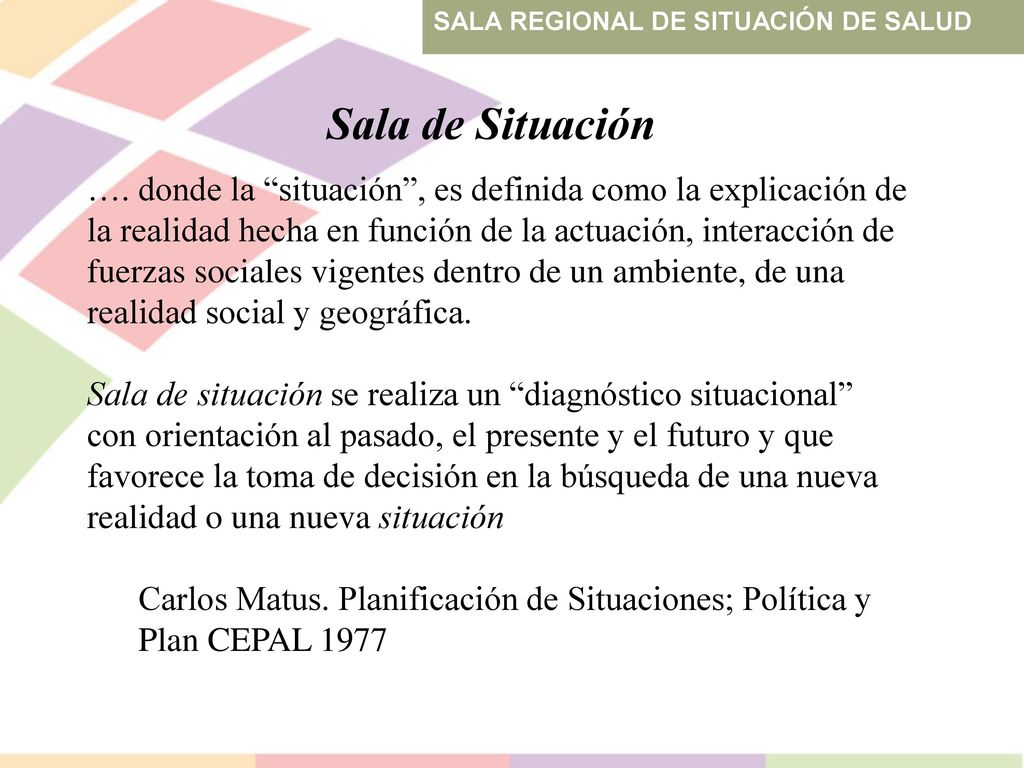 SALA REGIONAL DE SITUACIÓN DE SALUD

Sala de Situación

…. donde la “situación”, es definida como la explicación de la realidad hecha en función de la actuación, interacción de fuerzas sociales vigentes dentro de un ambiente, de una realidad social y geográfica.

Sala de situación se realiza un “diagnóstico situacional” con orientación al pasado, el presente y el futuro y que favorece la toma de decisión en la búsqueda de una nueva realidad o una nueva situación

Carlos Matus. Planificación de Situaciones; Política y Plan CEPAL 1977